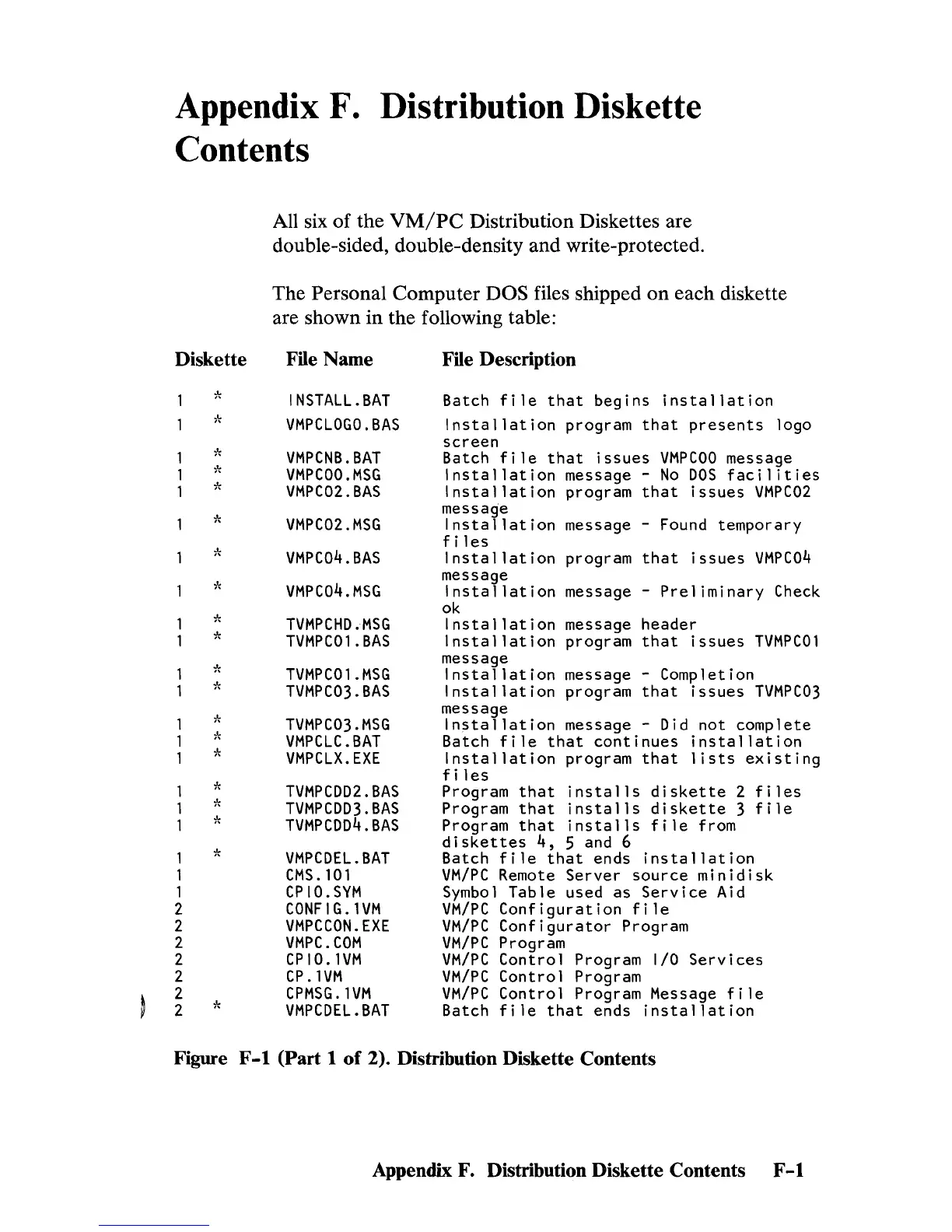 Appendix F. Distribution Diskette Contents

All six of the VM/PC Distribution Diskettes are double-sided, double-density and write-protected.

The Personal Computer DOS files shipped on each diskette are shown in the following table:

| Diskette | File Name | File Description |
|---|---|---|
| 1 * | INSTALL.BAT | Batch file that begins installation |
| 1 * | VMPCLOGO.BAS | Installation program that presents logo screen |
| 1 * | VMPCNB.BAT | Batch file that issues VMPC00 message |
| 1 * | VMPC00.MSG | Installation message - No DOS facilities |
| 1 * | VMPC02.BAS | Installation program that issues VMPC02 message |
| 1 * | VMPC02.MSG | Installation message - Found temporary files |
| 1 * | VMPC04.BAS | Installation program that issues VMPC04 message |
| 1 * | VMPC04.MSG | Installation message - Preliminary Check ok |
| 1 * | TVMPCHD.MSG | Installation message header |
| 1 * | TVMPC01.BAS | Installation program that issues TVMPC01 message |
| 1 * | TVMPC01.MSG | Installation message - Completion |
| 1 * | TVMPC03.BAS | Installation program that issues TVMPC03 message |
| 1 * | TVMPC03.MSG | Installation message - Did not complete |
| 1 * | VMPCLC.BAT | Batch file that continues installation |
| 1 * | VMPCLX.EXE | Installation program that lists existing files |
| 1 * | TVMPCDD2.BAS | Program that installs diskette 2 files |
| 1 * | TVMPCDD3.BAS | Program that installs diskette 3 file |
| 1 * | TVMPCDD4.BAS | Program that installs file from diskettes 4, 5 and 6 |
| 1 * | VMPCDEL.BAT | Batch file that ends installation |
| 1 | CMS.101 | VM/PC Remote Server source minidisk |
| 1 | CPIO.SYM | Symbol Table used as Service Aid |
| 2 | CONFIG.1VM | VM/PC Configuration file |
| 2 | VMPCCON.EXE | VM/PC Configurator Program |
| 2 | VMPC.COM | VM/PC Program |
| 2 | CPIO.1VM | VM/PC Control Program I/O Services |
| 2 | CP.1VM | VM/PC Control Program |
| 2 | CPMSG.1VM | VM/PC Control Program Message file |
| 2 * | VMPCDEL.BAT | Batch file that ends installation |

Figure F-1 (Part 1 of 2). Distribution Diskette Contents

Appendix F. Distribution Diskette Contents F-1